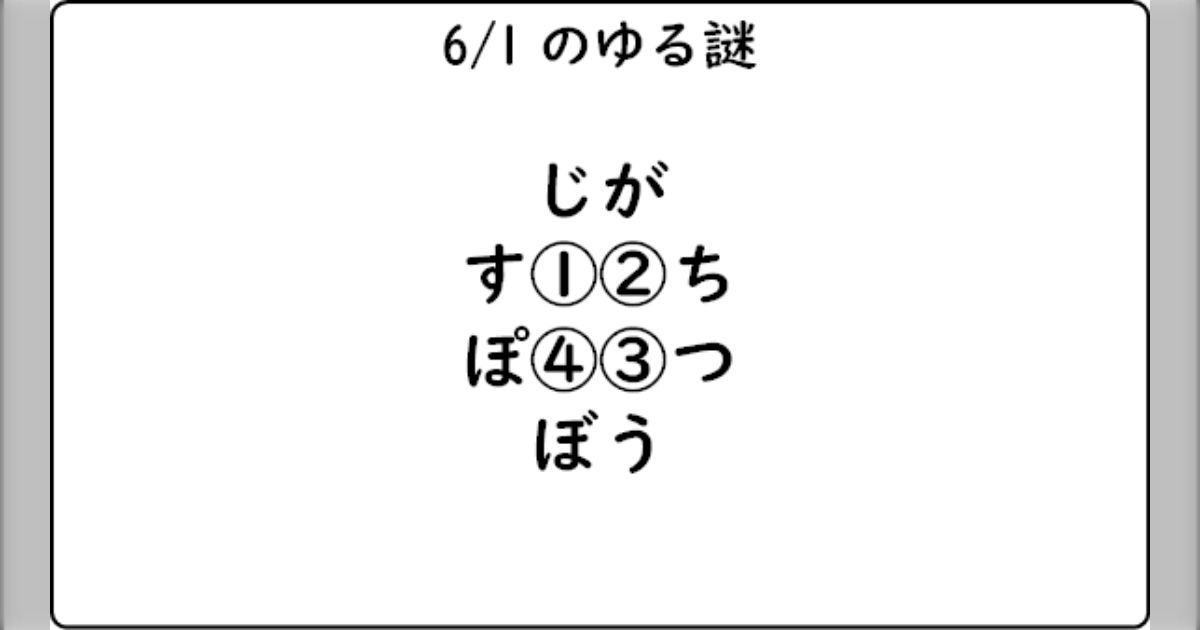 6/1 のゆる謎

じが
す①②ち
ぽ④③つ
ぼう